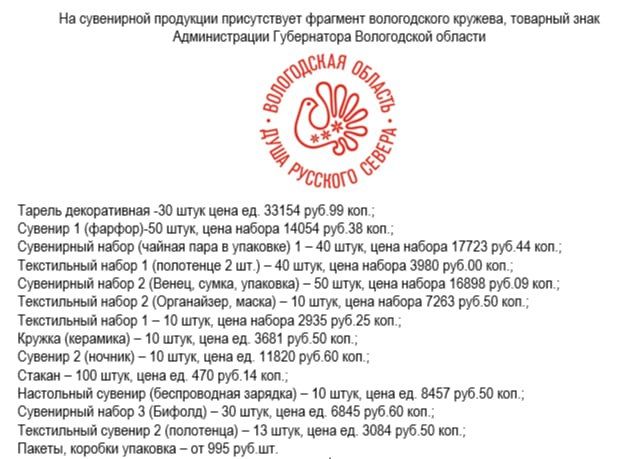 На сувенирной продукции присутствует фрагмент вологодского кружева, товарный знак Администрации Губернатора Вологодской области

ВОЛОГОДСКАЯ ОБЛАСТЬ
ДУША РУССКОГО СЕВЕРА

Тарель декоративная -30 штук цена ед. 33154 руб.99 коп.;
Сувенир 1 (фарфор)-50 штук, цена набора 14054 руб.38 коп.;
Сувенирный набор (чайная пара в упаковке) 1 – 40 штук, цена набора 17723 руб.44 коп.;
Текстильный набор 1 (полотенце 2 шт.) – 40 штук, цена набора 3980 руб.00 коп.;
Сувенирный набор 2 (Венец, сумка, упаковка) – 50 штук, цена набора 16898 руб.09 коп.;
Текстильный набор 2 (Органайзер, маска) – 10 штук, цена набора 7263 руб.50 коп.;
Текстильный набор 1 – 10 штук, цена набора 2935 руб.25 коп.;
Кружка (керамика) – 10 штук, цена ед. 3681 руб.50 коп.;
Сувенир 2 (ночник) – 10 штук, цена ед. 11820 руб.60 коп.;
Стакан – 100 штук, цена ед. 470 руб.14 коп.;
Настольный сувенир (беспроводная зарядка) – 10 штук, цена ед. 8457 руб.50 коп.;
Сувенирный набор 3 (Бифолд) – 30 штук, цена ед. 6845 руб.60 коп.;
Текстильный сувенир 2 (полотенца) – 13 штук, цена ед. 3084 руб.50 коп.;
Пакеты, коробки упаковка – от 995 руб.шт.